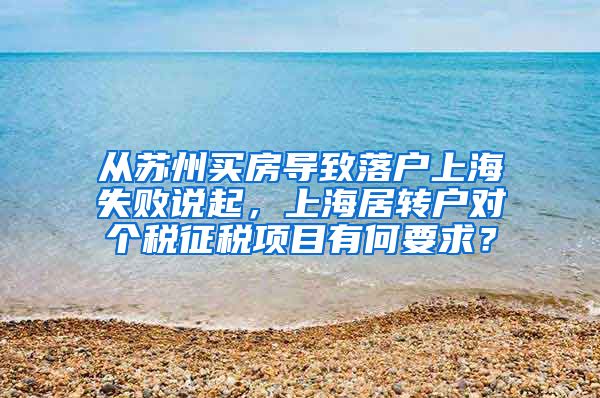 从苏州买房导致落户上海失败说起，上海居转户对个税征税项目有何要求？